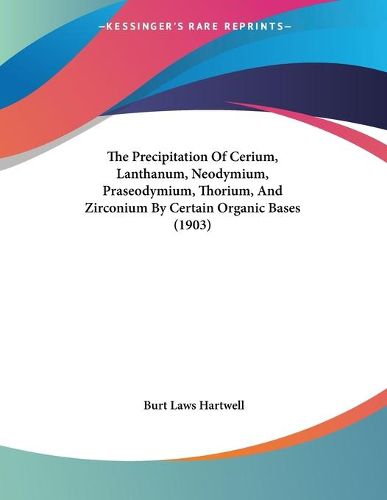 —KESSINGER'S RARE REPRINTS—

The Precipitation Of Cerium, Lanthanum, Neodymium, Praseodymium, Thorium, And Zirconium By Certain Organic Bases (1903)

Burt Laws Hartwell